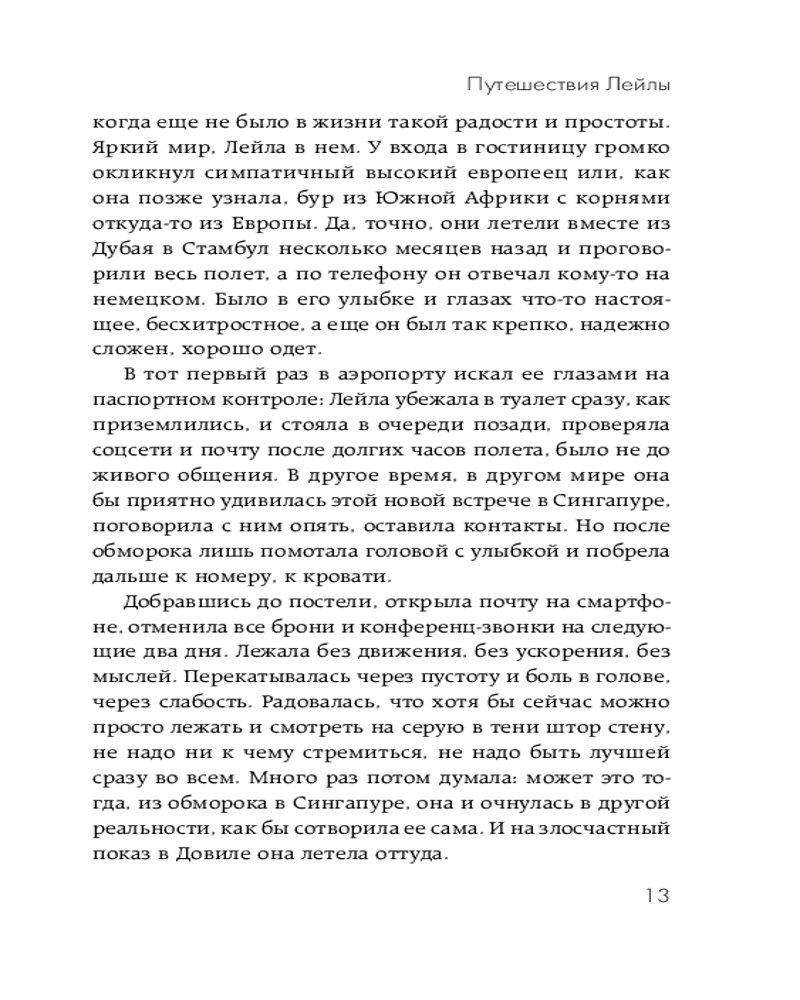 Путешествия Лейлы

когда еще не было в жизни такой радости и простоты. Яркий мир, Лейла в нем. У входа в гостиницу громко окликнул симпатичный высокий европеец или, как она позже узнала, бур из Южной Африки с корнями откуда-то из Европы. Да, точно, они летели вместе из Дубая в Стамбул несколько месяцев назад и проговорили весь полет, а по телефону он отвечал кому-то на немецком. Было в его улыбке и глазах что-то настоящее, бесхитростное, а еще он был так крепко, надежно сложен, хорошо одет.

В тот первый раз в аэропорту искал ее глазами на паспортном контроле: Лейла убежала в туалет сразу, как приземлились, и стояла в очереди позади, проверяла соцсети и почту после долгих часов полета, было не до живого общения. В другое время, в другом мире она бы приятно удивилась этой новой встрече в Сингапуре, поговорила с ним опять, оставила контакты. Но после обморока лишь помотала головой с улыбкой и побрела дальше к номеру, к кровати.

Добравшись до постели, открыла почту на смартфоне, отменила все брони и конференц-звонки на следующие два дня. Лежала без движения, без ускорения, без мыслей. Перекатывалась через пустоту и боль в голове, через слабость. Радовалась, что хотя бы сейчас можно просто лежать и смотреть на серую в тени штор стену, не надо ни к чему стремиться, не надо быть лучшей сразу во всем. Много раз потом думала: может это тогда, из обморока в Сингапуре, она и очнулась в другой реальности, как бы сотворила ее сама. И на злосчастный показ в Довиле она летела оттуда.

13